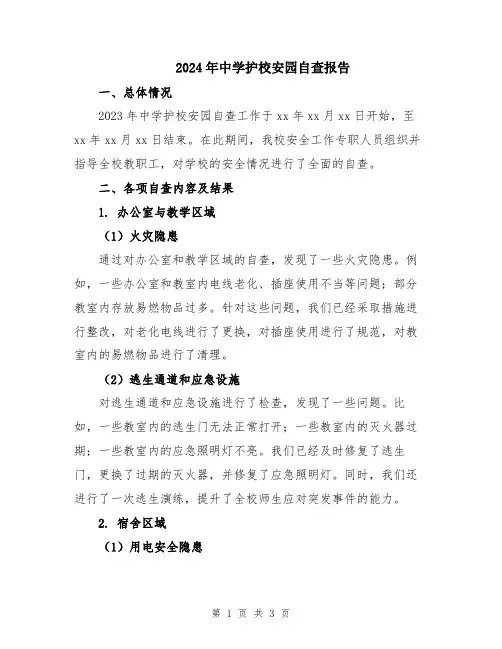 2024年中学护校安园自查报告

一、总体情况

2023年中学护校安园自查工作于xx年xx月xx日开始，至xx年xx月xx日结束。在此期间，我校安全工作专职人员组织并指导全校教职工，对学校的安全情况进行了全面的自查。

二、各项自查内容及结果

1. 办公室与教学区域

（1）火灾隐患

通过对办公室和教学区域的自查，发现了一些火灾隐患。例如，一些办公室和教室内电线老化、插座使用不当等问题；部分教室内存放易燃物品过多。针对这些问题，我们已经采取措施进行整改，对老化电线进行了更换，对插座使用进行了规范，对教室内的易燃物品进行了清理。

（2）逃生通道和应急设施

对逃生通道和应急设施进行了检查，发现了一些问题。比如，一些教室内的逃生门无法正常打开；一些教室内的灭火器过期；一些教室内的应急照明灯不亮。我们已经及时修复了逃生门，更换了过期的灭火器，并修复了应急照明灯。同时，我们还进行了一次逃生演练，提升了全校师生应对突发事件的能力。

2. 宿舍区域

（1）用电安全隐患

第 1 页 共 3 页